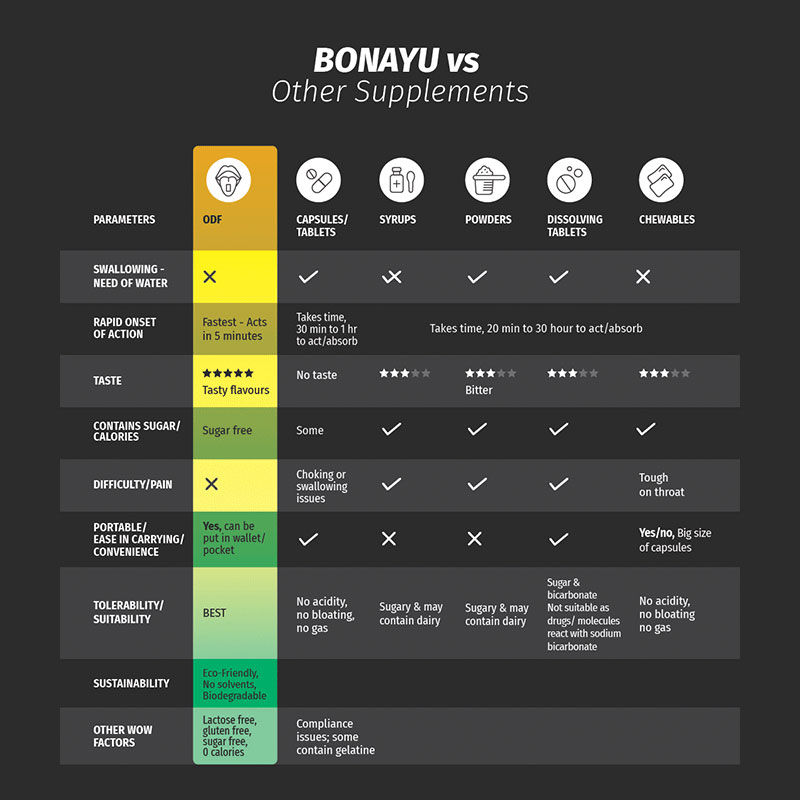 BONAYU vs
Other Supplements

| PARAMETERS | ODF | CAPSULES/ TABLETS | SYRUPS | POWDERS | DISSOLVING TABLETS | CHEWABLES |
|---|---|---|---|---|---|---|
| SWALLOWING - NEED OF WATER | ✕ | ✓ | ✓✕ | ✓ | ✓ | ✕ |
| RAPID ONSET OF ACTION | Fastest - Acts in 5 minutes | Takes time, 30 min to 1 hr to act/absorb | Takes time, 20 min to 30 hour to act/absorb | | | |
| TASTE | ★★★★★ Tasty flavours | No taste | ★★★★★ | ★★★★★ Bitter | ★★★★★ | ★★★★★ |
| CONTAINS SUGAR/ CALORIES | Sugar free | Some | ✓ | ✓ | ✓ | ✓ |
| DIFFICULTY/PAIN | ✕ | Choking or swallowing issues | ✓ | ✓ | ✓ | Tough on throat |
| PORTABLE/ EASE IN CARRYING/ CONVENIENCE | Yes, can be put in wallet/ pocket | ✓ | ✕ | ✕ | ✓ | Yes/no, Big size of capsules |
| TOLERABILITY/ SUITABILITY | BEST | No acidity, no bloating, no gas | Sugary & may contain dairy | Sugary & may contain dairy | Sugar & bicarbonate Not suitable as drugs/ molecules react with sodium bicarbonate | No acidity, no bloating no gas |
| SUSTAINABILITY | Eco-Friendly, No solvents, Biodegradable | | | | | |
| OTHER WOW FACTORS | Lactose free, gluten free, sugar free, 0 calories | Compliance issues; some contain gelatine | | | | |